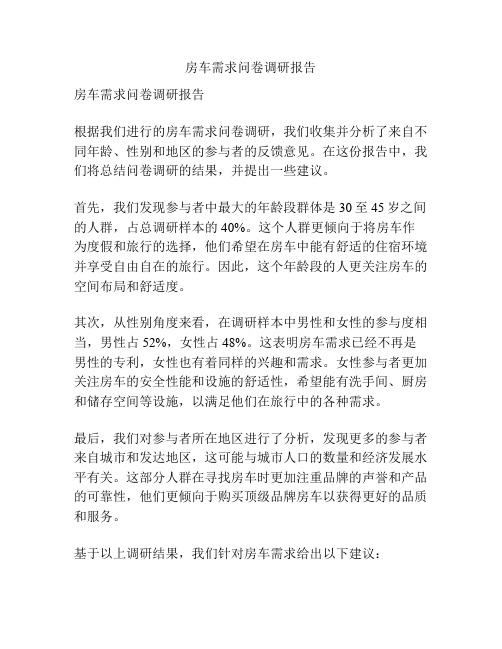 房车需求问卷调研报告

房车需求问卷调研报告

根据我们进行的房车需求问卷调研，我们收集并分析了来自不同年龄、性别和地区的参与者的反馈意见。在这份报告中，我们将总结问卷调研的结果，并提出一些建议。

首先，我们发现参与者中最大的年龄段群体是 30 至 45 岁之间的人群，占总调研样本的 40%。这个人群更倾向于将房车作为度假和旅行的选择，他们希望在房车中能有舒适的住宿环境并享受自由自在的旅行。因此，这个年龄段的人更关注房车的空间布局和舒适度。

其次，从性别角度来看，在调研样本中男性和女性的参与度相当，男性占 52%，女性占 48%。这表明房车需求已经不再是男性的专利，女性也有着同样的兴趣和需求。女性参与者更加关注房车的安全性能和设施的舒适性，希望能有洗手间、厨房和储存空间等设施，以满足他们在旅行中的各种需求。

最后，我们对参与者所在地区进行了分析，发现更多的参与者来自城市和发达地区，这可能与城市人口的数量和经济发展水平有关。这部分人群在寻找房车时更加注重品牌的声誉和产品的可靠性，他们更倾向于购买顶级品牌房车以获得更好的品质和服务。

基于以上调研结果，我们针对房车需求给出以下建议：